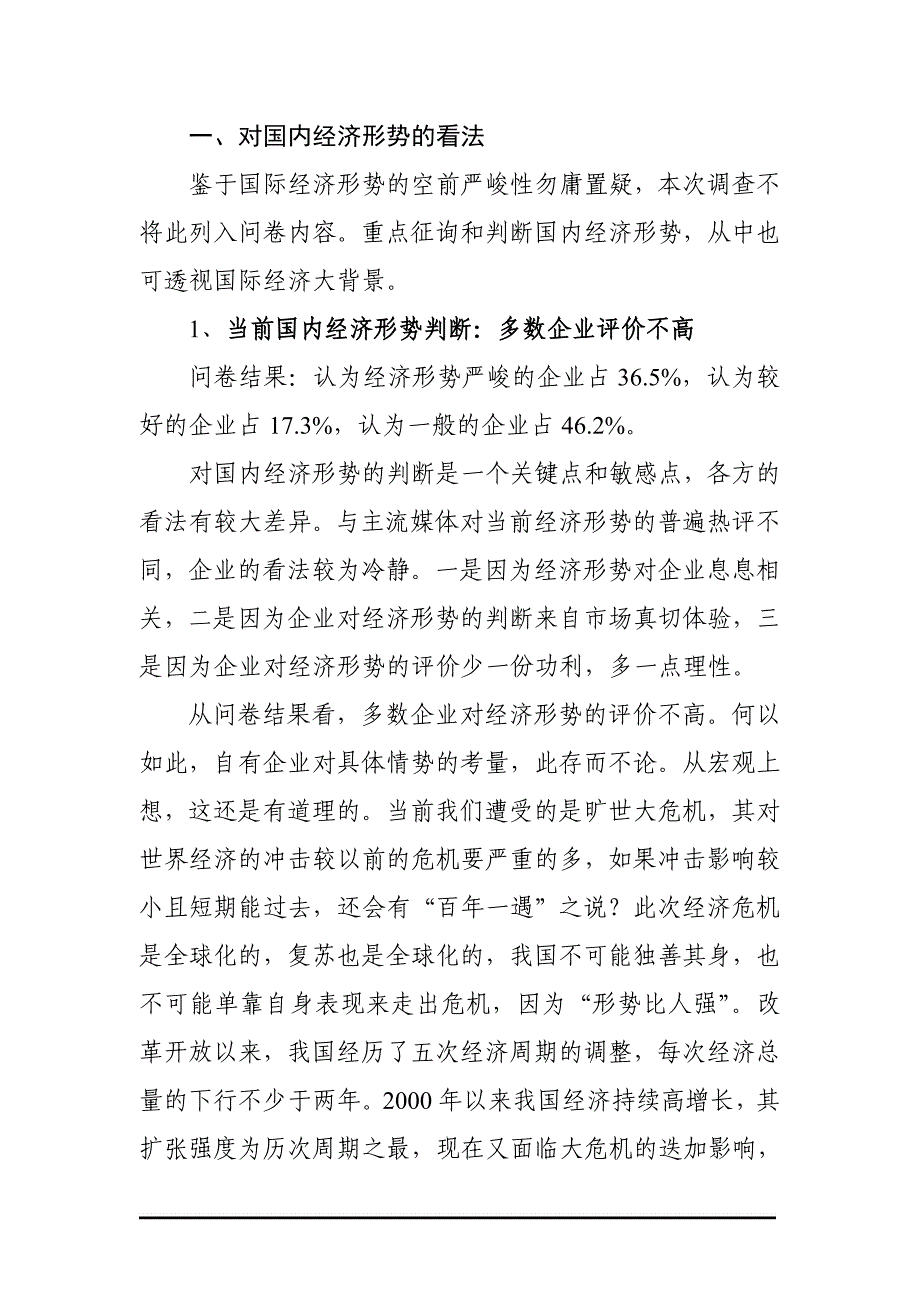 一、对国内经济形势的看法

鉴于国际经济形势的空前严峻性勿庸置疑，本次调查不将此列入问卷内容。重点征询和判断国内经济形势，从中也可透视国际经济大背景。

1、当前国内经济形势判断：多数企业评价不高

问卷结果：认为经济形势严峻的企业占 36.5%，认为较好的企业占 17.3%，认为一般的企业占 46.2%。

对国内经济形势的判断是一个关键点和敏感点，各方的看法有较大差异。与主流媒体对当前经济形势的普遍热评不同，企业的看法较为冷静。一是因为经济形势对企业息息相关，二是因为企业对经济形势的判断来自市场真切体验，三是因为企业对经济形势的评价少一份功利，多一点理性。

从问卷结果看，多数企业对经济形势的评价不高。何以如此，自有企业对具体情势的考量，此存而不论。从宏观上想，这还是有道理的。当前我们遭受的是旷世大危机，其对世界经济的冲击较以前的危机要严重的多，如果冲击影响较小且短期能过去，还会有“百年一遇”之说？此次经济危机是全球化的，复苏也是全球化的，我国不可能独善其身，也不可能单靠自身表现来走出危机，因为“形势比人强”。改革开放以来，我国经历了五次经济周期的调整，每次经济总量的下行不少于两年。2000 年以来我国经济持续高增长，其扩张强度为历次周期之最，现在又面临大危机的迭加影响，